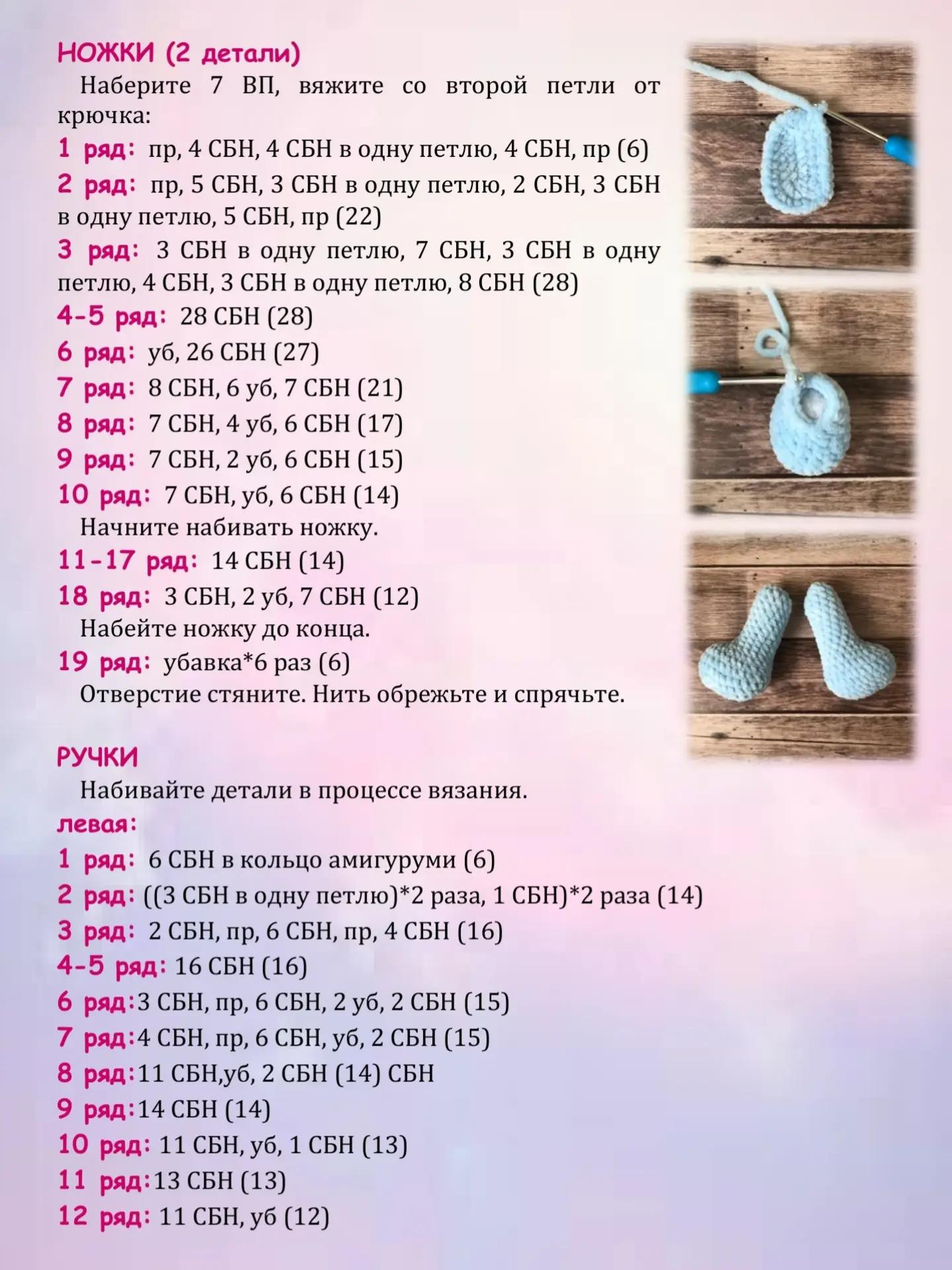 НОЖКИ (2 детали)

Наберите 7 ВП, вяжите со второй петли от крючка:

1 ряд: пр, 4 СБН, 4 СБН в одну петлю, 4 СБН, пр (6)

2 ряд: пр, 5 СБН, 3 СБН в одну петлю, 2 СБН, 3 СБН в одну петлю, 5 СБН, пр (22)

3 ряд: 3 СБН в одну петлю, 7 СБН, 3 СБН в одну петлю, 4 СБН, 3 СБН в одну петлю, 8 СБН (28)

4-5 ряд: 28 СБН (28)

6 ряд: уб, 26 СБН (27)

7 ряд: 8 СБН, 6 уб, 7 СБН (21)

8 ряд: 7 СБН, 4 уб, 6 СБН (17)

9 ряд: 7 СБН, 2 уб, 6 СБН (15)

10 ряд: 7 СБН, уб, 6 СБН (14)

Начните набивать ножку.

11-17 ряд: 14 СБН (14)

18 ряд: 3 СБН, 2 уб, 7 СБН (12)

Набейте ножку до конца.

19 ряд: убавка*6 раз (6)

Отверстие стяните. Нить обрежьте и спрячьте.

РУЧКИ

Набивайте детали в процессе вязания.

левая:

1 ряд: 6 СБН в кольцо амигуруми (6)

2 ряд: ((3 СБН в одну петлю)*2 раза, 1 СБН)*2 раза (14)

3 ряд: 2 СБН, пр, 6 СБН, пр, 4 СБН (16)

4-5 ряд: 16 СБН (16)

6 ряд:3 СБН, пр, 6 СБН, 2 уб, 2 СБН (15)

7 ряд:4 СБН, пр, 6 СБН, уб, 2 СБН (15)

8 ряд:11 СБН,уб, 2 СБН (14) СБН

9 ряд:14 СБН (14)

10 ряд: 11 СБН, уб, 1 СБН (13)

11 ряд:13 СБН (13)

12 ряд: 11 СБН, уб (12)